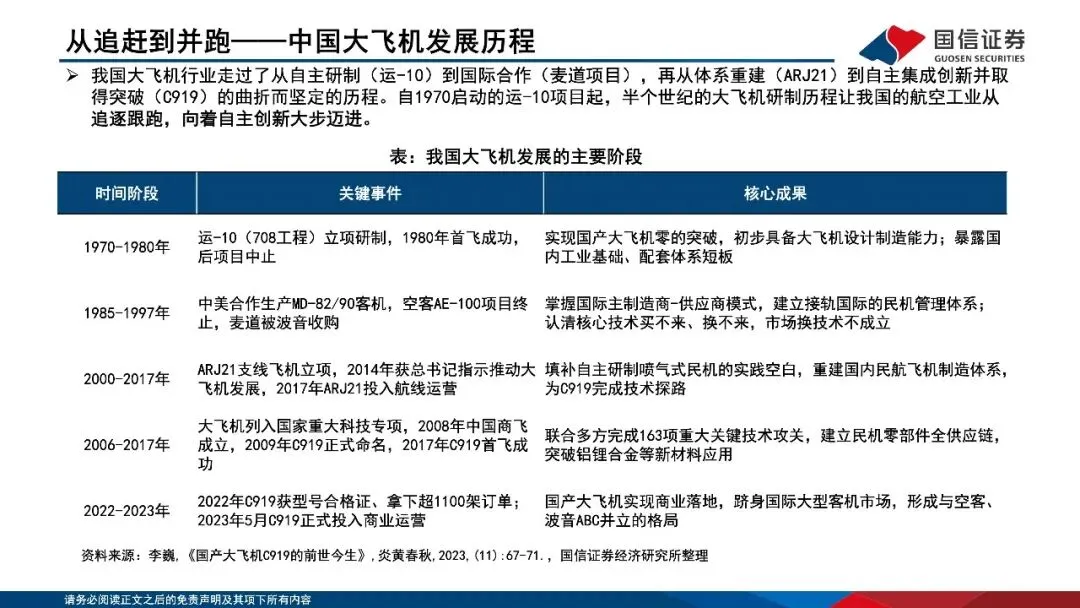 从追赶到并跑——中国大飞机发展历程

国信证券
GUOSEN SECURITIES

➢ 我国大飞机行业走过了从自主研制（运-10）到国际合作（麦道项目），再从体系重建（ARJ21）到自主集成创新并取得突破（C919）的曲折而坚定的历程。自1970启动的运-10项目起，半个世纪的大飞机研制历程让我国的航空工业从追逐跟跑，向着自主创新大步迈进。

表：我国大飞机发展的主要阶段

| 时间阶段 | 关键事件 | 核心成果 |
|---|---|---|
| 1970-1980年 | 运-10（708工程）立项研制，1980年首飞成功，后项目中止 | 实现国产大飞机零的突破，初步具备大飞机设计制造能力；暴露国内工业基础、配套体系短板 |
| 1985-1997年 | 中美合作生产MD-82/90客机，空客AE-100项目终止，麦道被波音收购 | 掌握国际主制造商-供应商模式，建立接轨国际的民机管理体系；认清核心技术买不来、换不来，市场换技术不成立 |
| 2000-2017年 | ARJ21支线飞机立项，2014年获总书记指示推动大飞机发展，2017年ARJ21投入航线运营 | 填补自主研制喷气式民机的实践空白，重建国内民航飞机制造体系，为C919完成技术探路 |
| 2006-2017年 | 大飞机列入国家重大科技专项，2008年中国商飞成立，2009年C919正式命名，2017年C919首飞成功 | 联合多方完成163项重大关键技术攻关，建立民机零部件全供应链，突破铝锂合金等新材料应用 |
| 2022-2023年 | 2022年C919获型号合格证、拿下超1100架订单；2023年5月C919正式投入商业运营 | 国产大飞机实现商业落地，跻身国际大型客机市场，形成与空客、波音ABC并立的格局 |

资料来源：李巍，《国产大飞机C919的前世今生》，炎黄春秋，2023，(11)：67-71.，国信证券经济研究所整理

请务必阅读正文之后的免责声明及其项下所有内容